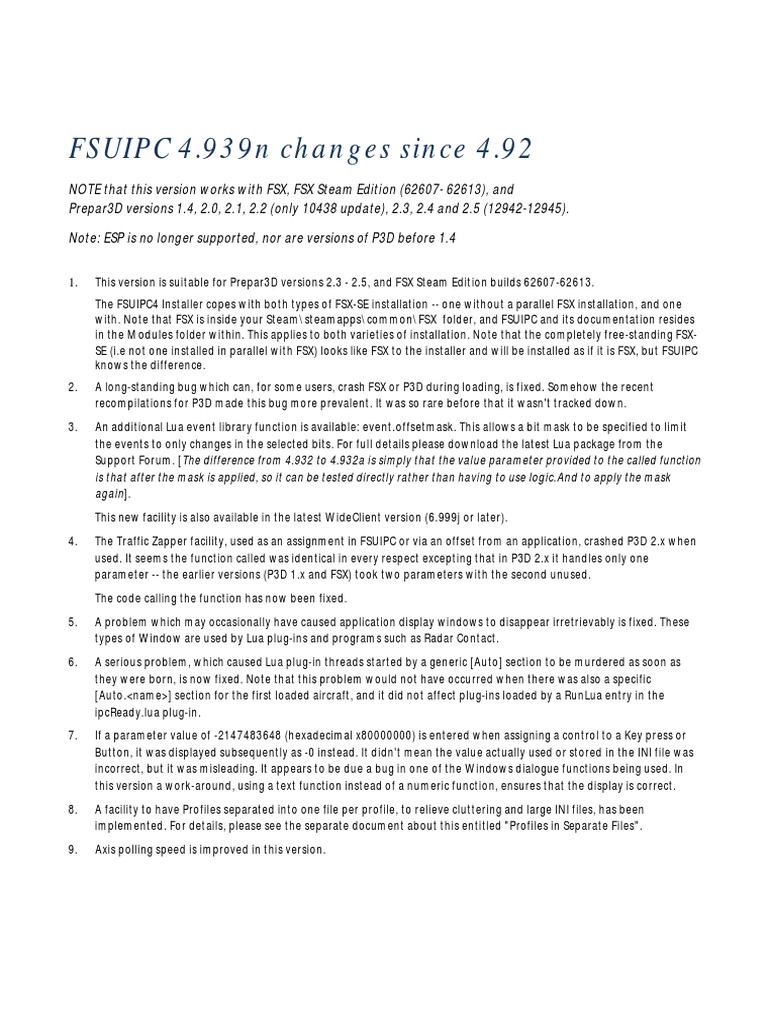 FSUIPC 4.939n changes since 4.92

NOTE that this version works with FSX, FSX Steam Edition (62607- 62613), and Prepar3D versions 1.4, 2.0, 2.1, 2.2 (only 10438 update), 2.3, 2.4 and 2.5 (12942-12945).

Note: ESP is no longer supported, nor are versions of P3D before 1.4

1. This version is suitable for Prepar3D versions 2.3 - 2.5, and FSX Steam Edition builds 62607-62613.

The FSUIPC4 Installer copes with both types of FSX-SE installation -- one without a parallel FSX installation, and one with. Note that FSX is inside your Steam\steamapps\common\FSX folder, and FSUIPC and its documentation resides in the Modules folder within. This applies to both varieties of installation. Note that the completely free-standing FSX-SE (i.e not one installed in parallel with FSX) looks like FSX to the installer and will be installed as if it is FSX, but FSUIPC knows the difference.

2. A long-standing bug which can, for some users, crash FSX or P3D during loading, is fixed. Somehow the recent recompilations for P3D made this bug more prevalent. It was so rare before that it wasn't tracked down.

3. An additional Lua event library function is available: event.offsetmask. This allows a bit mask to be specified to limit the events to only changes in the selected bits. For full details please download the latest Lua package from the Support Forum. [The difference from 4.932 to 4.932a is simply that the value parameter provided to the called function is that after the mask is applied, so it can be tested directly rather than having to use logic.And to apply the mask again].

This new facility is also available in the latest WideClient version (6.999j or later).

4. The Traffic Zapper facility, used as an assignment in FSUIPC or via an offset from an application, crashed P3D 2.x when used. It seems the function called was identical in every respect excepting that in P3D 2.x it handles only one parameter -- the earlier versions (P3D 1.x and FSX) took two parameters with the second unused.

The code calling the function has now been fixed.

5. A problem which may occasionally have caused application display windows to disappear irretrievably is fixed. These types of Window are used by Lua plug-ins and programs such as Radar Contact.

6. A serious problem, which caused Lua plug-in threads started by a generic [Auto] section to be murdered as soon as they were born, is now fixed. Note that this problem would not have occurred when there was also a specific [Auto.<name>] section for the first loaded aircraft, and it did not affect plug-ins loaded by a RunLua entry in the ipcReady.lua plug-in.

7. If a parameter value of -2147483648 (hexadecimal x80000000) is entered when assigning a control to a Key press or Button, it was displayed subsequently as -0 instead. It didn't mean the value actually used or stored in the INI file was incorrect, but it was misleading. It appears to be due a bug in one of the Windows dialogue functions being used. In this version a work-around, using a text function instead of a numeric function, ensures that the display is correct.

8. A facility to have Profiles separated into one file per profile, to relieve cluttering and large INI files, has been implemented. For details, please see the separate document about this entitled "Profiles in Separate Files".

9. Axis polling speed is improved in this version.